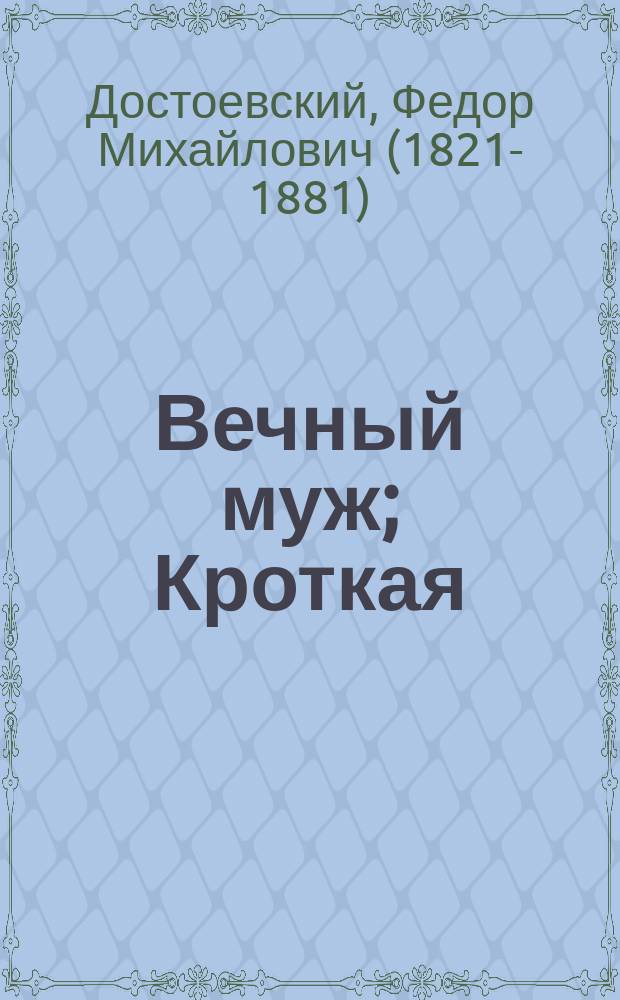 Достоевский, Федор Михайлович (1821-1881)

Вечный муж; Кроткая